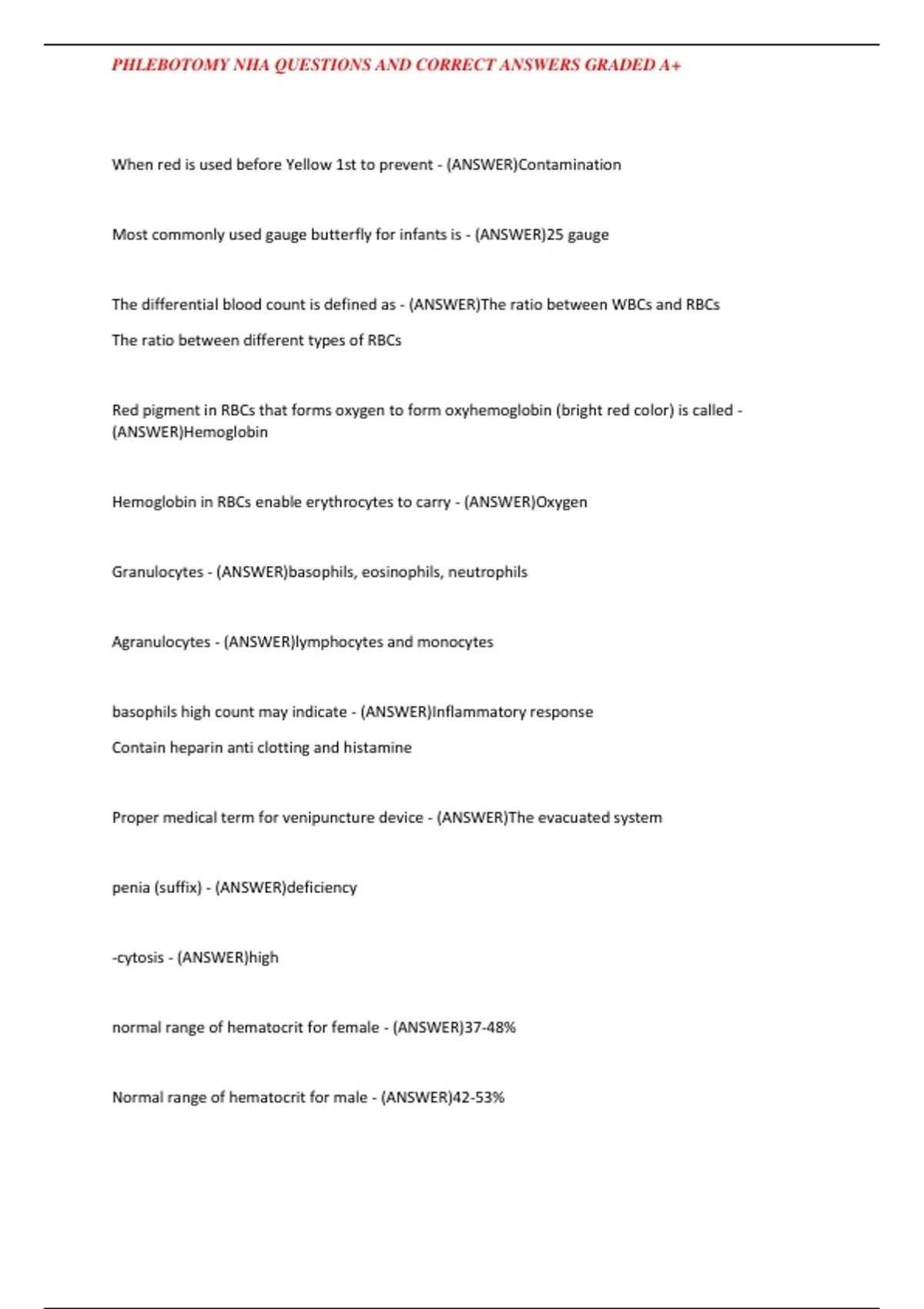 PHLEBOTOMY NHA QUESTIONS AND CORRECT ANSWERS GRADED A+

When red is used before Yellow 1st to prevent - (ANSWER)Contamination

Most commonly used gauge butterfly for infants is - (ANSWER)25 gauge

The differential blood count is defined as - (ANSWER)The ratio between WBCs and RBCs

The ratio between different types of RBCs

Red pigment in RBCs that forms oxygen to form oxyhemoglobin (bright red color) is called - (ANSWER)Hemoglobin

Hemoglobin in RBCs enable erythrocytes to carry - (ANSWER)Oxygen

Granulocytes - (ANSWER)basophils, eosinophils, neutrophils

Agranulocytes - (ANSWER)lymphocytes and monocytes

basophils high count may indicate - (ANSWER)Inflammatory response

Contain heparin anti clotting and histamine

Proper medical term for venipuncture device - (ANSWER)The evacuated system

penia (suffix) - (ANSWER)deficiency

-cytosis - (ANSWER)high

normal range of hematocrit for female - (ANSWER)37-48%

Normal range of hematocrit for male - (ANSWER)42-53%